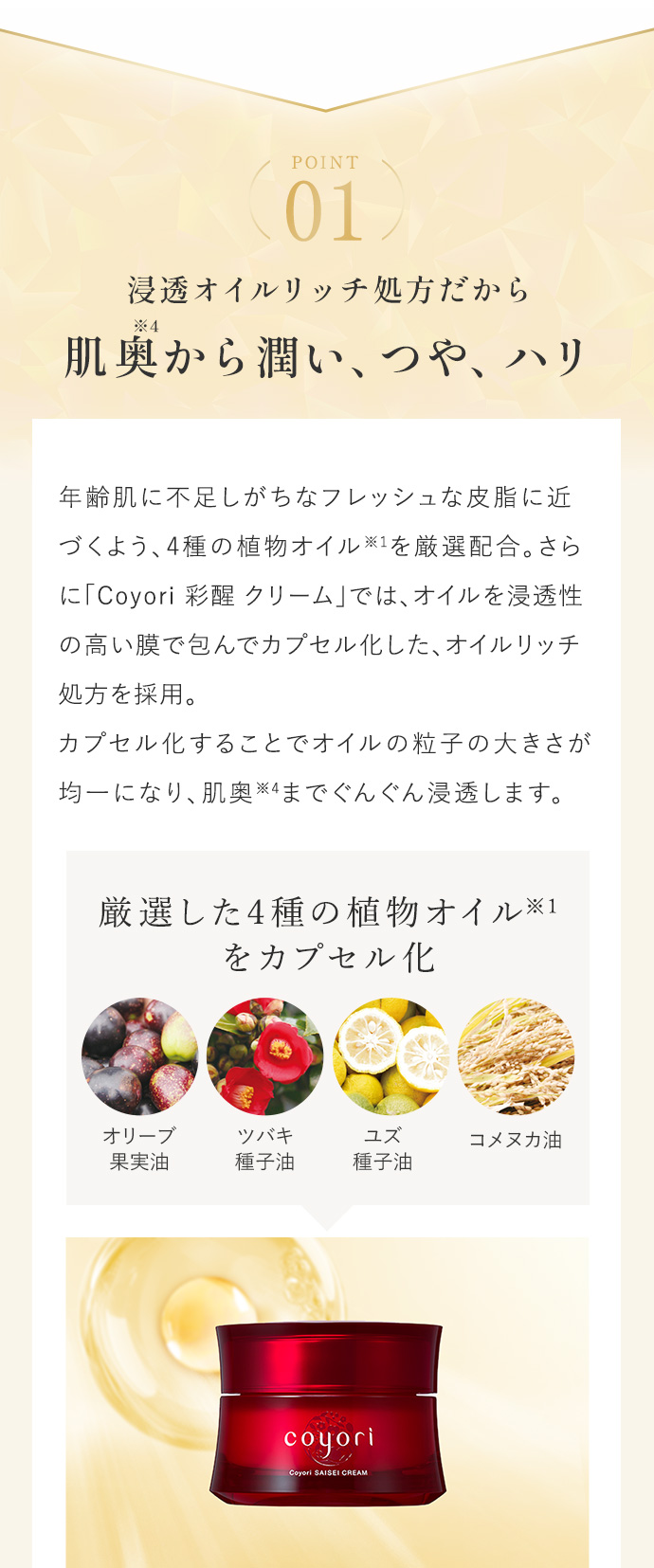 POINT
01

浸透オイルリッチ処方だから
肌奥$^{※4}$から潤い、つや、ハリ

年齢肌に不足しがちなフレッシュな皮脂に近づくよう、4種の植物オイル$^{※1}$を厳選配合。さらに「Coyori 彩醒 クリーム」では、オイルを浸透性の高い膜で包んでカプセル化した、オイルリッチ処方を採用。
カプセル化することでオイルの粒子の大きさが均一になり、肌奥$^{※4}$までぐんぐん浸透します。

厳選した4種の植物オイル$^{※1}$
をカプセル化

オリーブ
果実油

ツバキ
種子油

ユズ
種子油

コメヌカ油

coyori
Coyori SAISEI CREAM